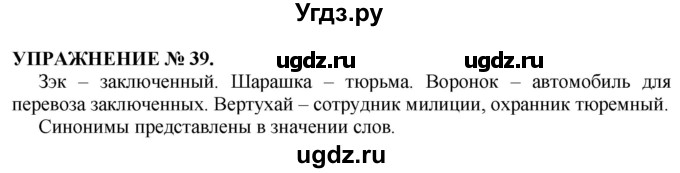 Угдз.ру

УПРАЖНЕНИЕ № 39. ugdz.ru ugdz.ru

Зэк – заключенный. Шарашка – тюрьма. Воронок – автомобиль для перевоза заключенных. Вертухай – сотрудник милиции, охранник тюремный.

Синонимы представлены в значении слов.

ugdz.ru